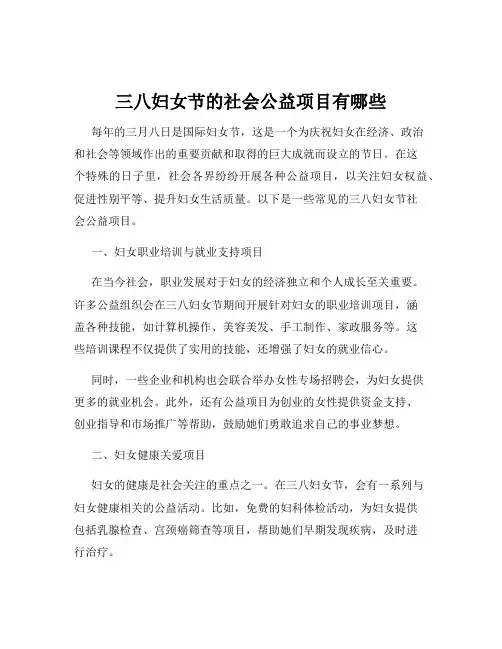 三八妇女节的社会公益项目有哪些

每年的三月八日是国际妇女节，这是一个为庆祝妇女在经济、政治和社会等领域作出的重要贡献和取得的巨大成就而设立的节日。在这个特殊的日子里，社会各界纷纷开展各种公益项目，以关注妇女权益、促进性别平等、提升妇女生活质量。以下是一些常见的三八妇女节社会公益项目。

一、妇女职业培训与就业支持项目

在当今社会，职业发展对于妇女的经济独立和个人成长至关重要。许多公益组织会在三八妇女节期间开展针对妇女的职业培训项目，涵盖各种技能，如计算机操作、美容美发、手工制作、家政服务等。这些培训课程不仅提供了实用的技能，还增强了妇女的就业信心。

同时，一些企业和机构也会联合举办女性专场招聘会，为妇女提供更多的就业机会。此外，还有公益项目为创业的女性提供资金支持、创业指导和市场推广等帮助，鼓励她们勇敢追求自己的事业梦想。

二、妇女健康关爱项目

妇女的健康是社会关注的重点之一。在三八妇女节，会有一系列与妇女健康相关的公益活动。比如，免费的妇科体检活动，为妇女提供包括乳腺检查、宫颈癌筛查等项目，帮助她们早期发现疾病，及时进行治疗。